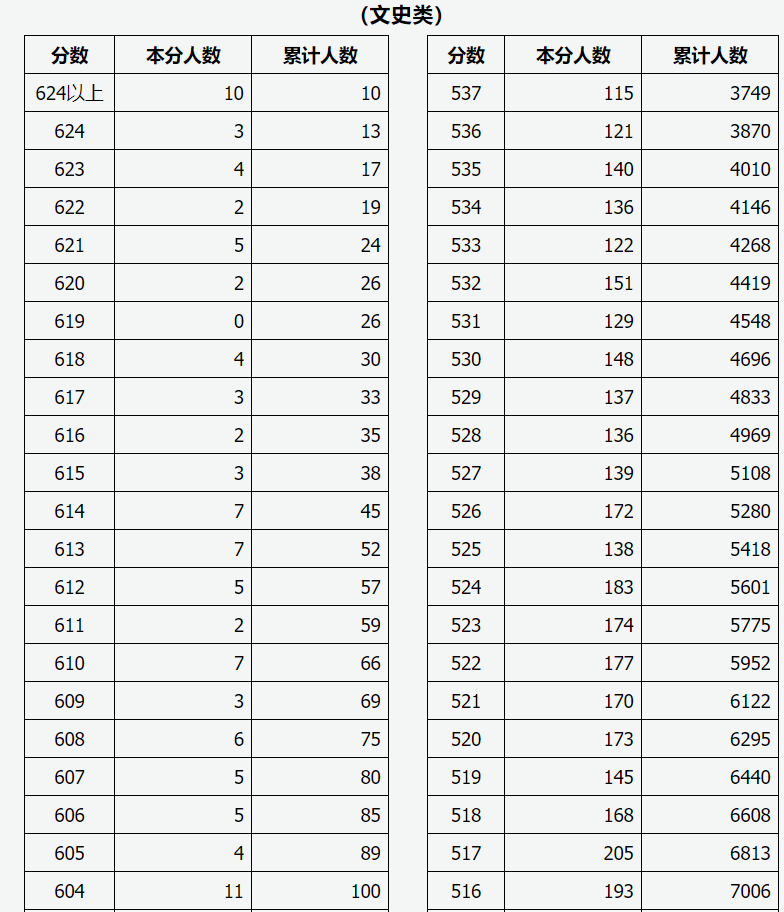 （文史类）

| 分数 | 本分人数 | 累计人数 |
|---|---|---|
| 624以上 | 10 | 10 |
| 624 | 3 | 13 |
| 623 | 4 | 17 |
| 622 | 2 | 19 |
| 621 | 5 | 24 |
| 620 | 2 | 26 |
| 619 | 0 | 26 |
| 618 | 4 | 30 |
| 617 | 3 | 33 |
| 616 | 2 | 35 |
| 615 | 3 | 38 |
| 614 | 7 | 45 |
| 613 | 7 | 52 |
| 612 | 5 | 57 |
| 611 | 2 | 59 |
| 610 | 7 | 66 |
| 609 | 3 | 69 |
| 608 | 6 | 75 |
| 607 | 5 | 80 |
| 606 | 5 | 85 |
| 605 | 4 | 89 |
| 604 | 11 | 100 |

| 分数 | 本分人数 | 累计人数 |
|---|---|---|
| 537 | 115 | 3749 |
| 536 | 121 | 3870 |
| 535 | 140 | 4010 |
| 534 | 136 | 4146 |
| 533 | 122 | 4268 |
| 532 | 151 | 4419 |
| 531 | 129 | 4548 |
| 530 | 148 | 4696 |
| 529 | 137 | 4833 |
| 528 | 136 | 4969 |
| 527 | 139 | 5108 |
| 526 | 172 | 5280 |
| 525 | 138 | 5418 |
| 524 | 183 | 5601 |
| 523 | 174 | 5775 |
| 522 | 177 | 5952 |
| 521 | 170 | 6122 |
| 520 | 173 | 6295 |
| 519 | 145 | 6440 |
| 518 | 168 | 6608 |
| 517 | 205 | 6813 |
| 516 | 193 | 7006 |